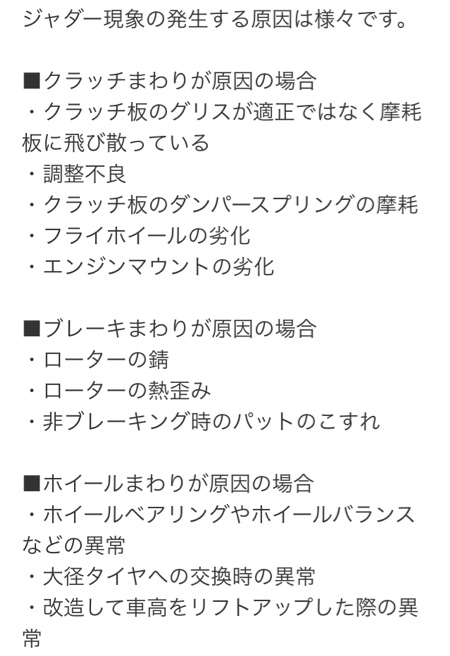 ジャダー現象の発生する原因は様々です。

■クラッチまわりが原因の場合
・クラッチ板のグリスが適正ではなく摩耗板に飛び散っている
・調整不良
・クラッチ板のダンパースプリングの摩耗
・フライホイールの劣化
・エンジンマウントの劣化

■ブレーキまわりが原因の場合
・ローターの錆
・ローターの熱歪み
・非ブレーキング時のパットのこすれ

■ホイールまわりが原因の場合
・ホイールベアリングやホイールバランスなどの異常
・大径タイヤへの交換時の異常
・改造して車高をリフトアップした際の異常